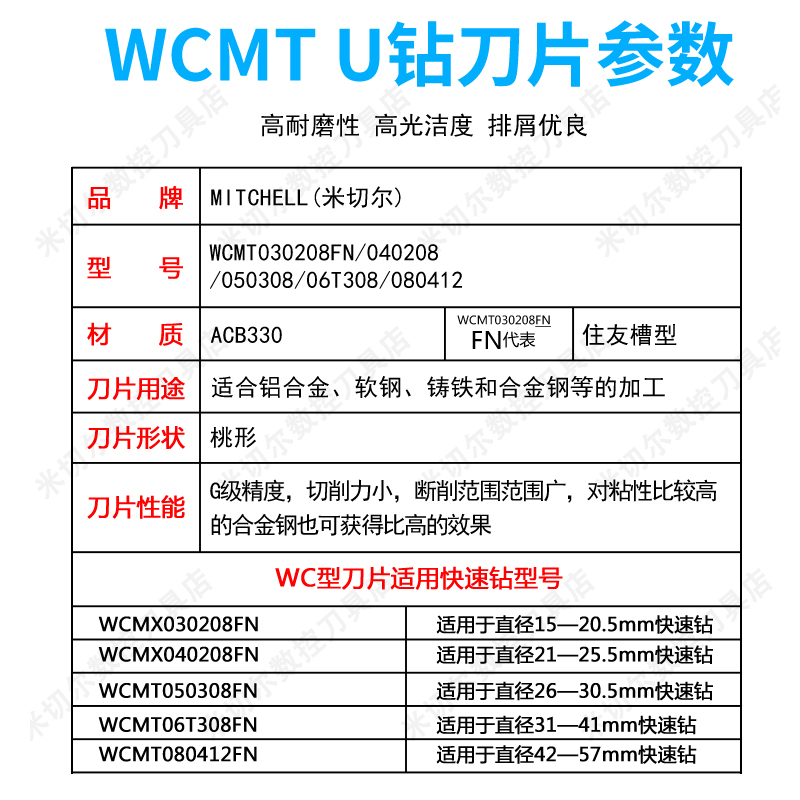 WCMT U钻刀片参数

高耐磨性 高光洁度 排屑优良

| 品 牌 | MITCHELL(米切尔) | | |
|---|---|---|---|
| 型 号 | WCMT030208FN/040208 /050308/06T308/080412 | | |
| 材 质 | ACB330 | WCMT030208FN FN代表 | 住友槽型 |
| 刀片用途 | 适合铝合金、软钢、铸铁和合金钢等的加工 | | |
| 刀片形状 | 桃形 | | |
| 刀片性能 | G级精度，切削力小，断削范围范围广，对粘性比较高的合金钢也可获得比高的效果 | | |

WC型刀片适用快速钻型号

| WCMX030208FN | 适用于直径15—20.5mm快速钻 |
|---|---|
| WCMX040208FN | 适用于直径21—25.5mm快速钻 |
| WCMT050308FN | 适用于直径26—30.5mm快速钻 |
| WCMT06T308FN | 适用于直径31—41mm快速钻 |
| WCMT080412FN | 适用于直径42—57mm快速钻 |

米切尔数控刀具店